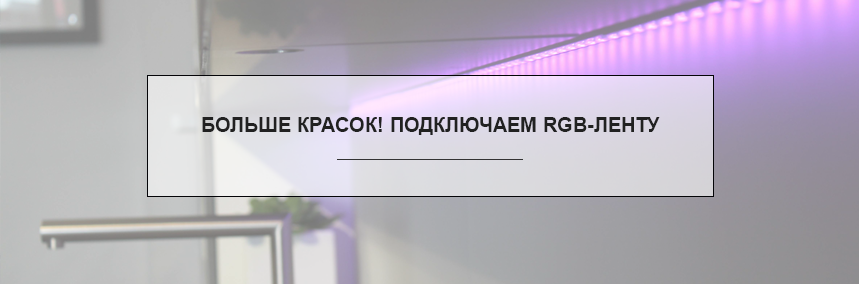 БОЛЬШЕ КРАСОК! ПОДКЛЮЧАЕМ RGB-ЛЕНТУ